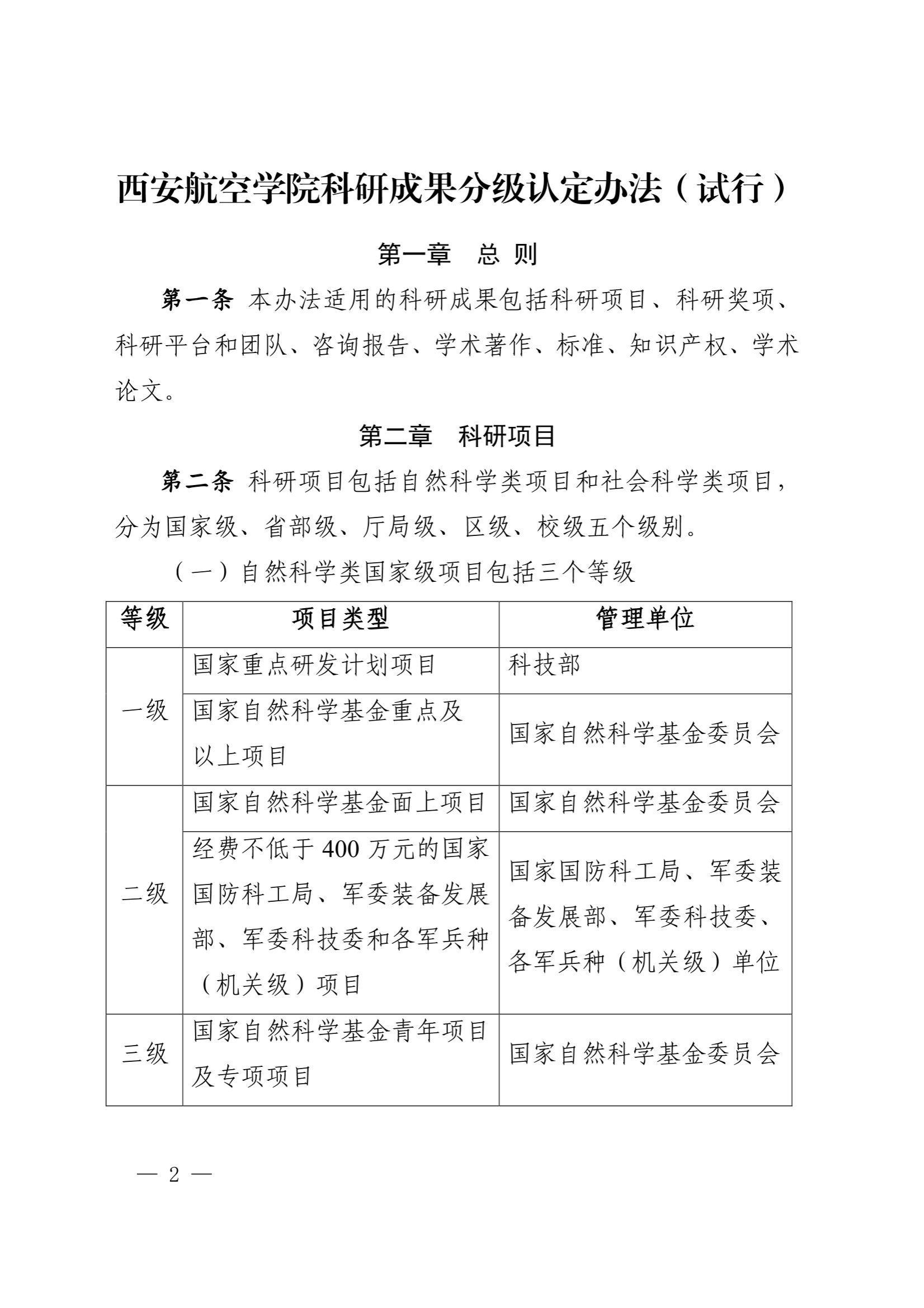 西安航空学院科研成果分级认定办法（试行）

第一章　总 则

第一条 本办法适用的科研成果包括科研项目、科研奖项、科研平台和团队、咨询报告、学术著作、标准、知识产权、学术论文。

第二章　科研项目

第二条 科研项目包括自然科学类项目和社会科学类项目，分为国家级、省部级、厅局级、区级、校级五个级别。

（一）自然科学类国家级项目包括三个等级

| 等级 | 项目类型 | 管理单位 |
|---|---|---|
| 一级 | 国家重点研发计划项目 | 科技部 |
| 一级 | 国家自然科学基金重点及以上项目 | 国家自然科学基金委员会 |
| 二级 | 国家自然科学基金面上项目 | 国家自然科学基金委员会 |
| 二级 | 经费不低于 400 万元的国家国防科工局、军委装备发展部、军委科技委和各军兵种（机关级）项目 | 国家国防科工局、军委装备发展部、军委科技委、各军兵种（机关级）单位 |
| 三级 | 国家自然科学基金青年项目及专项项目 | 国家自然科学基金委员会 |

— 2 —